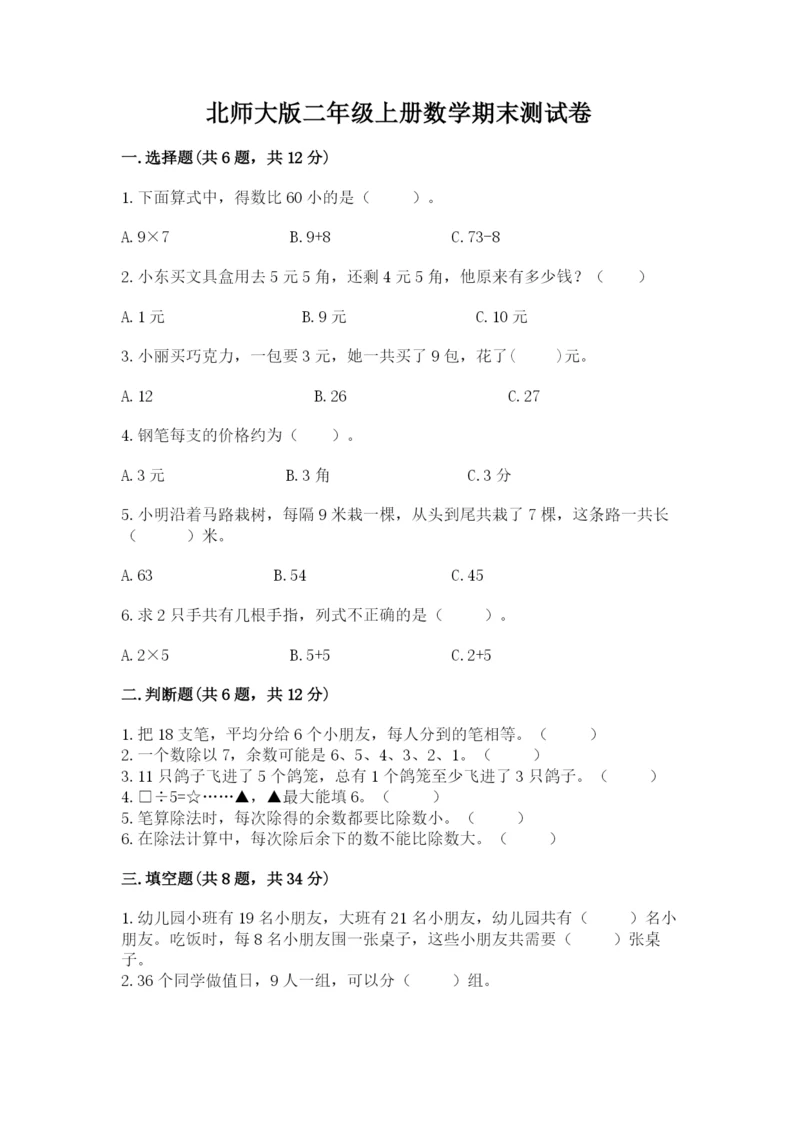 北师大版二年级上册数学期末测试卷

一.选择题(共6题，共12分)

1.下面算式中，得数比60小的是（　　）。

A.9×7　　B.9+8　　C.73-8

2.小东买文具盒用去5元5角，还剩4元5角，他原来有多少钱？（　　）

A.1元　　B.9元　　C.10元

3.小丽买巧克力，一包要3元，她一共买了9包，花了(　　)元。

A.12　　B.26　　C.27

4.钢笔每支的价格约为（　　）。

A.3元　　B.3角　　C.3分

5.小明沿着马路栽树，每隔9米栽一棵，从头到尾共栽了7棵，这条路一共长（　　）米。

A.63　　B.54　　C.45

6.求2只手共有几根手指，列式不正确的是（　　）。

A.2×5　　B.5+5　　C.2+5

二.判断题(共6题，共12分)

1.把18支笔，平均分给6个小朋友，每人分到的笔相等。（　　）
2.一个数除以7，余数可能是6、5、4、3、2、1。（　　）
3.11只鸽子飞进了5个鸽笼，总有1个鸽笼至少飞进了3只鸽子。（　　）
4.□÷5=☆……▲，▲最大能填6。（　　）
5.笔算除法时，每次除得的余数都要比除数小。（　　）
6.在除法计算中，每次除后余下的数不能比除数大。（　　）

三.填空题(共8题，共34分)

1.幼儿园小班有19名小朋友，大班有21名小朋友，幼儿园共有（　　）名小朋友。吃饭时，每8名小朋友围一张桌子，这些小朋友共需要（　　）张桌子。
2.36个同学做值日，9人一组，可以分（　　）组。